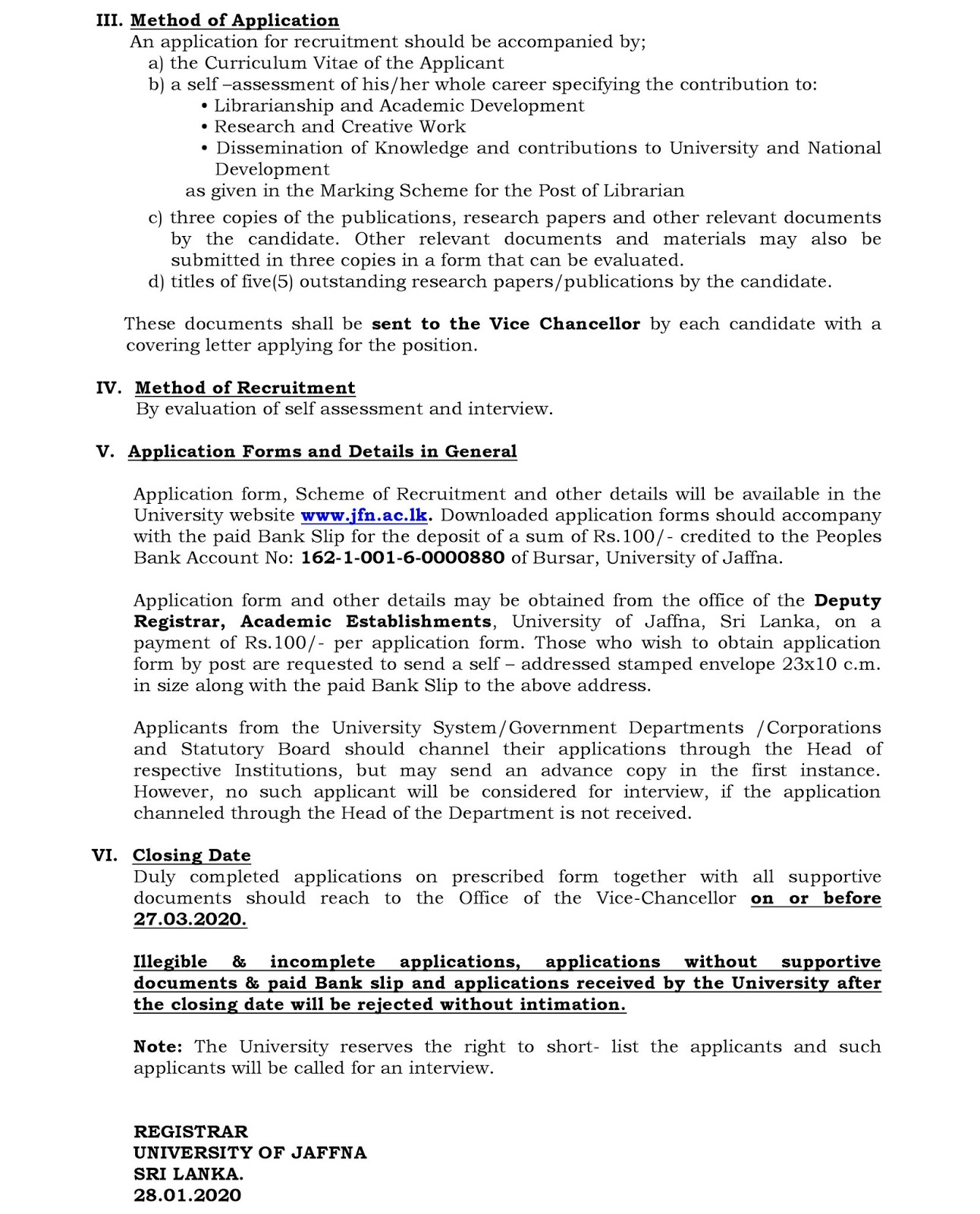 III. Method of Application
An application for recruitment should be accompanied by;
a) the Curriculum Vitae of the Applicant
b) a self –assessment of his/her whole career specifying the contribution to:
• Librarianship and Academic Development
• Research and Creative Work
• Dissemination of Knowledge and contributions to University and National Development
as given in the Marking Scheme for the Post of Librarian
c) three copies of the publications, research papers and other relevant documents by the candidate. Other relevant documents and materials may also be submitted in three copies in a form that can be evaluated.
d) titles of five(5) outstanding research papers/publications by the candidate.

These documents shall be sent to the Vice Chancellor by each candidate with a covering letter applying for the position.

IV. Method of Recruitment
By evaluation of self assessment and interview.

V. Application Forms and Details in General

Application form, Scheme of Recruitment and other details will be available in the University website www.jfn.ac.lk. Downloaded application forms should accompany with the paid Bank Slip for the deposit of a sum of Rs.100/- credited to the Peoples Bank Account No: 162-1-001-6-0000880 of Bursar, University of Jaffna.

Application form and other details may be obtained from the office of the Deputy Registrar, Academic Establishments, University of Jaffna, Sri Lanka, on a payment of Rs.100/- per application form. Those who wish to obtain application form by post are requested to send a self – addressed stamped envelope 23x10 c.m. in size along with the paid Bank Slip to the above address.

Applicants from the University System/Government Departments /Corporations and Statutory Board should channel their applications through the Head of respective Institutions, but may send an advance copy in the first instance. However, no such applicant will be considered for interview, if the application channeled through the Head of the Department is not received.

VI. Closing Date
Duly completed applications on prescribed form together with all supportive documents should reach to the Office of the Vice-Chancellor on or before 27.03.2020.

Illegible & incomplete applications, applications without supportive documents & paid Bank slip and applications received by the University after the closing date will be rejected without intimation.

Note: The University reserves the right to short- list the applicants and such applicants will be called for an interview.

REGISTRAR
UNIVERSITY OF JAFFNA
SRI LANKA.
28.01.2020